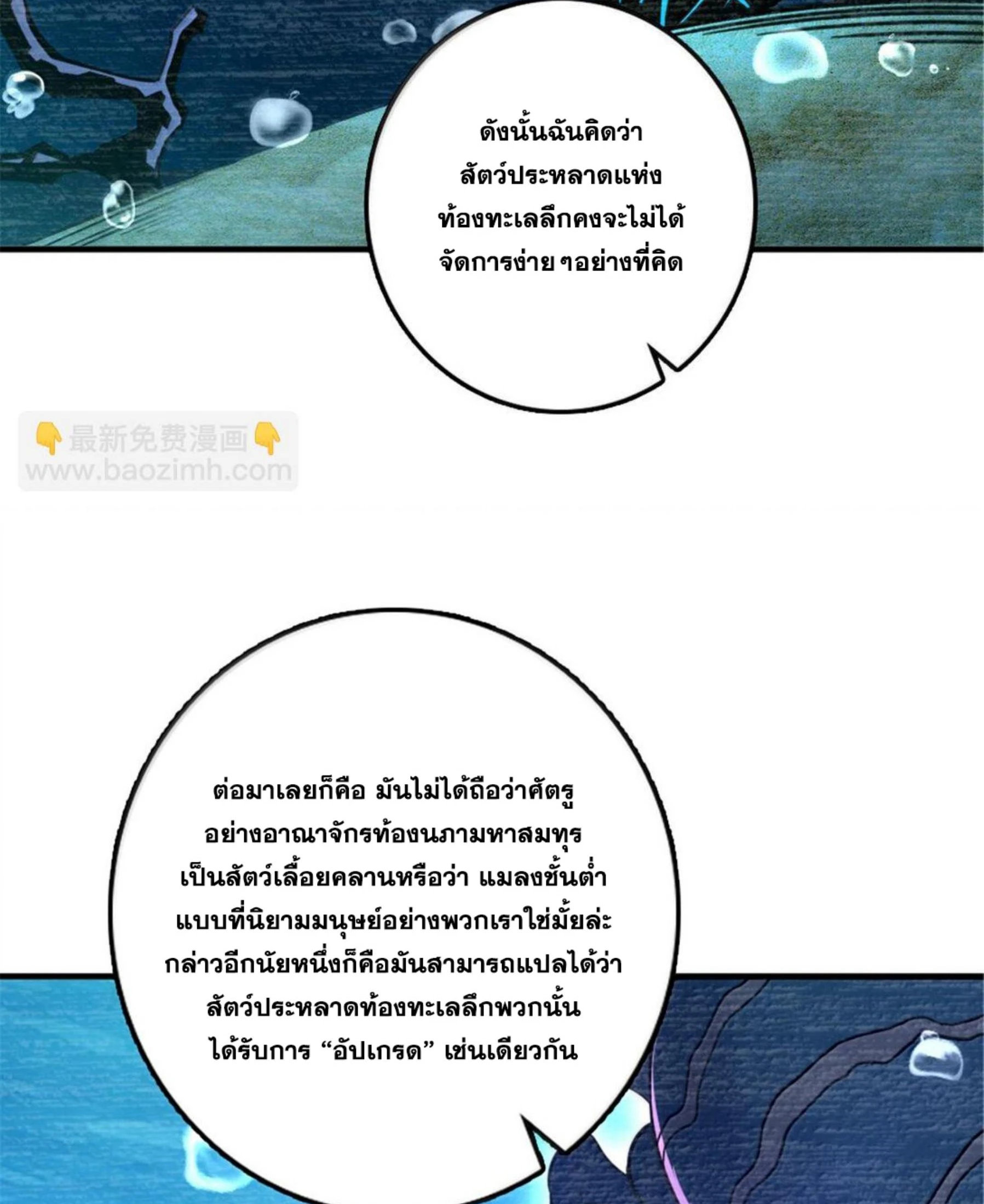 ดังนั้นฉันคิดว่าสัตว์ประหลาดแห่งท้องทะเลลึกคงจะไม่ได้จัดการง่าย ๆอย่างที่คิด

ต่อมาเลยก็คือ มันไม่ได้ถือว่าศัตรูอย่างอาณาจักรท้องนภามหาสมทุรเป็นสัตว์เลื้อยคลานหรือว่า แมลงชั้นต่ำแบบที่นิยามมนุษย์อย่างพวกเราใช่มั้ยล่ะกล่าวอีกนัยหนึ่งก็คือมันสามารถแปลได้ว่าสัตว์ประหลาดท้องทะเลลึกพวกนั้นได้รับการ "อัปเกรด" เช่นเดียวกัน

最新免费漫画
www.baozimh.com